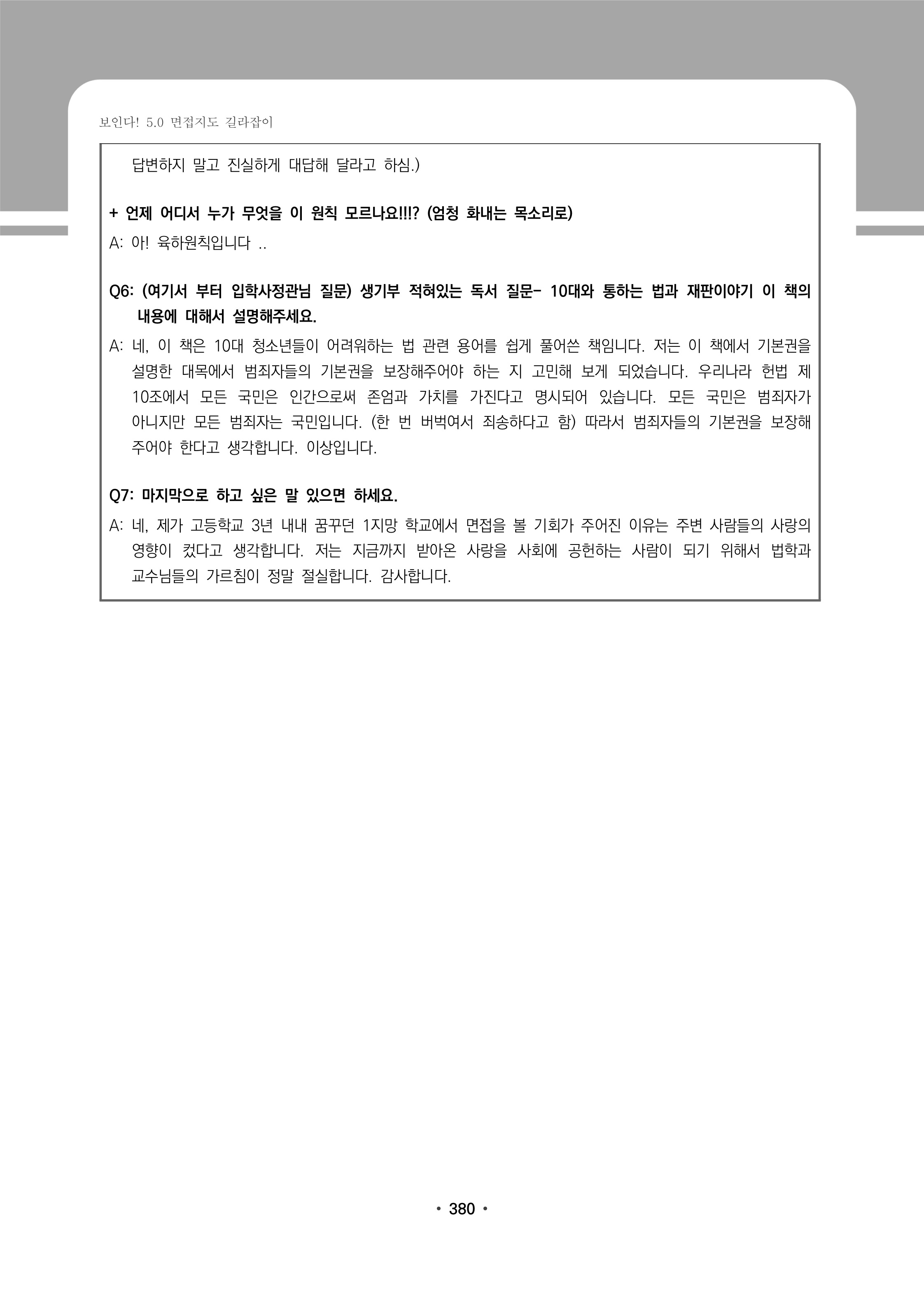 보인다! 5.0 면접지도 길라잡이

답변하지 말고 진실하게 대답해 달라고 하심.)

+ 언제 어디서 누가 무엇을 이 원칙 모르나요!!!? (엄청 화내는 목소리로)

A: 아! 육하원칙입니다 ..

Q6: (여기서 부터 입학사정관님 질문) 생기부 적혀있는 독서 질문- 10대와 통하는 법과 재판이야기 이 책의 내용에 대해서 설명해주세요.

A: 네, 이 책은 10대 청소년들이 어려워하는 법 관련 용어를 쉽게 풀어쓴 책입니다. 저는 이 책에서 기본권을 설명한 대목에서 범죄자들의 기본권을 보장해주어야 하는 지 고민해 보게 되었습니다. 우리나라 헌법 제 10조에서 모든 국민은 인간으로써 존엄과 가치를 가진다고 명시되어 있습니다. 모든 국민은 범죄자가 아니지만 모든 범죄자는 국민입니다. (한 번 버벅여서 죄송하다고 함) 따라서 범죄자들의 기본권을 보장해 주어야 한다고 생각합니다. 이상입니다.

Q7: 마지막으로 하고 싶은 말 있으면 하세요.

A: 네, 제가 고등학교 3년 내내 꿈꾸던 1지망 학교에서 면접을 볼 기회가 주어진 이유는 주변 사람들의 사랑의 영향이 컸다고 생각합니다. 저는 지금까지 받아온 사랑을 사회에 공헌하는 사람이 되기 위해서 법학과 교수님들의 가르침이 정말 절실합니다. 감사합니다.

• 380 •